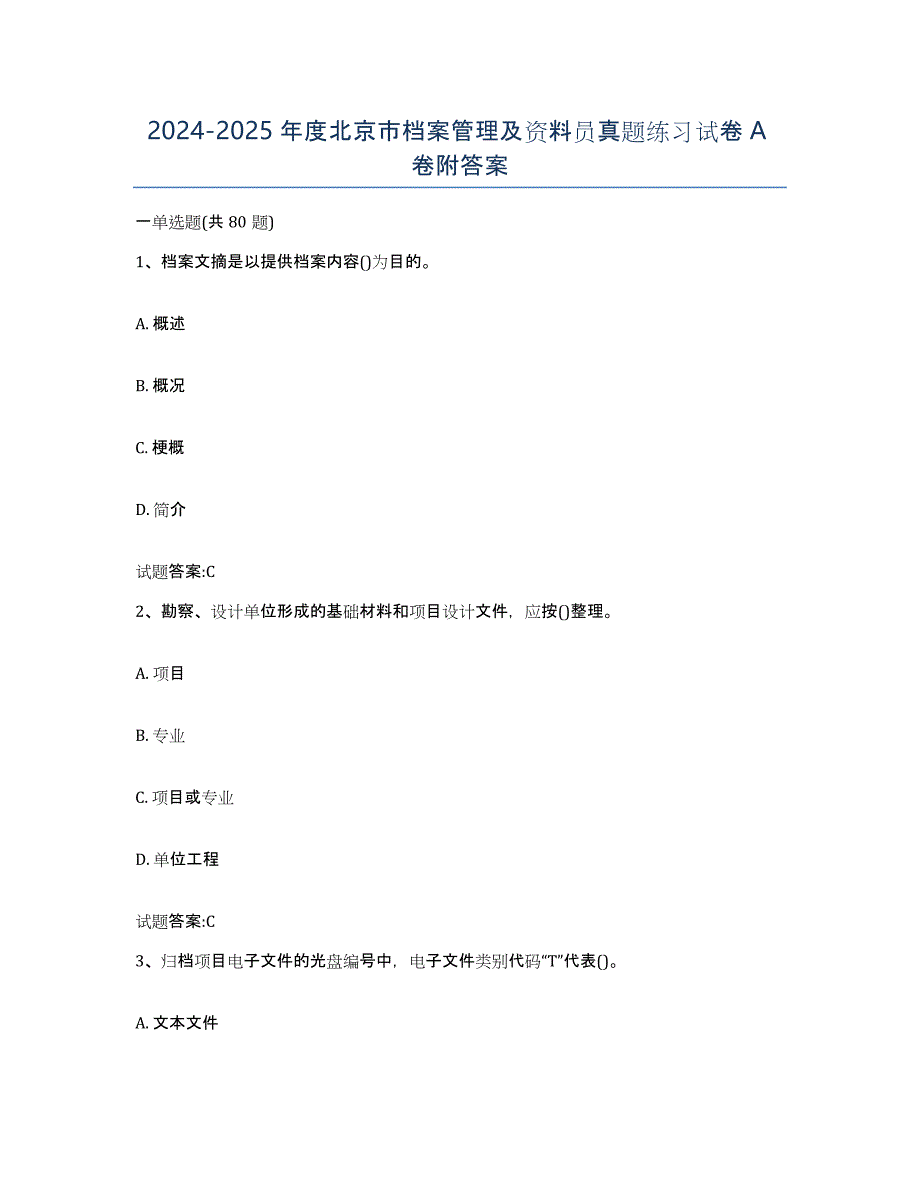 2024-2025 年度北京市档案管理及资料员真题练习试卷 A 卷附答案

一单选题(共 80 题)

1、档案文摘是以提供档案内容()为目的。

A. 概述

B. 概况

C. 梗概

D. 简介

试题答案:C

2、勘察、设计单位形成的基础材料和项目设计文件，应按()整理。

A. 项目

B. 专业

C. 项目或专业

D. 单位工程

试题答案:C

3、归档项目电子文件的光盘编号中，电子文件类别代码“T”代表()。

A. 文本文件